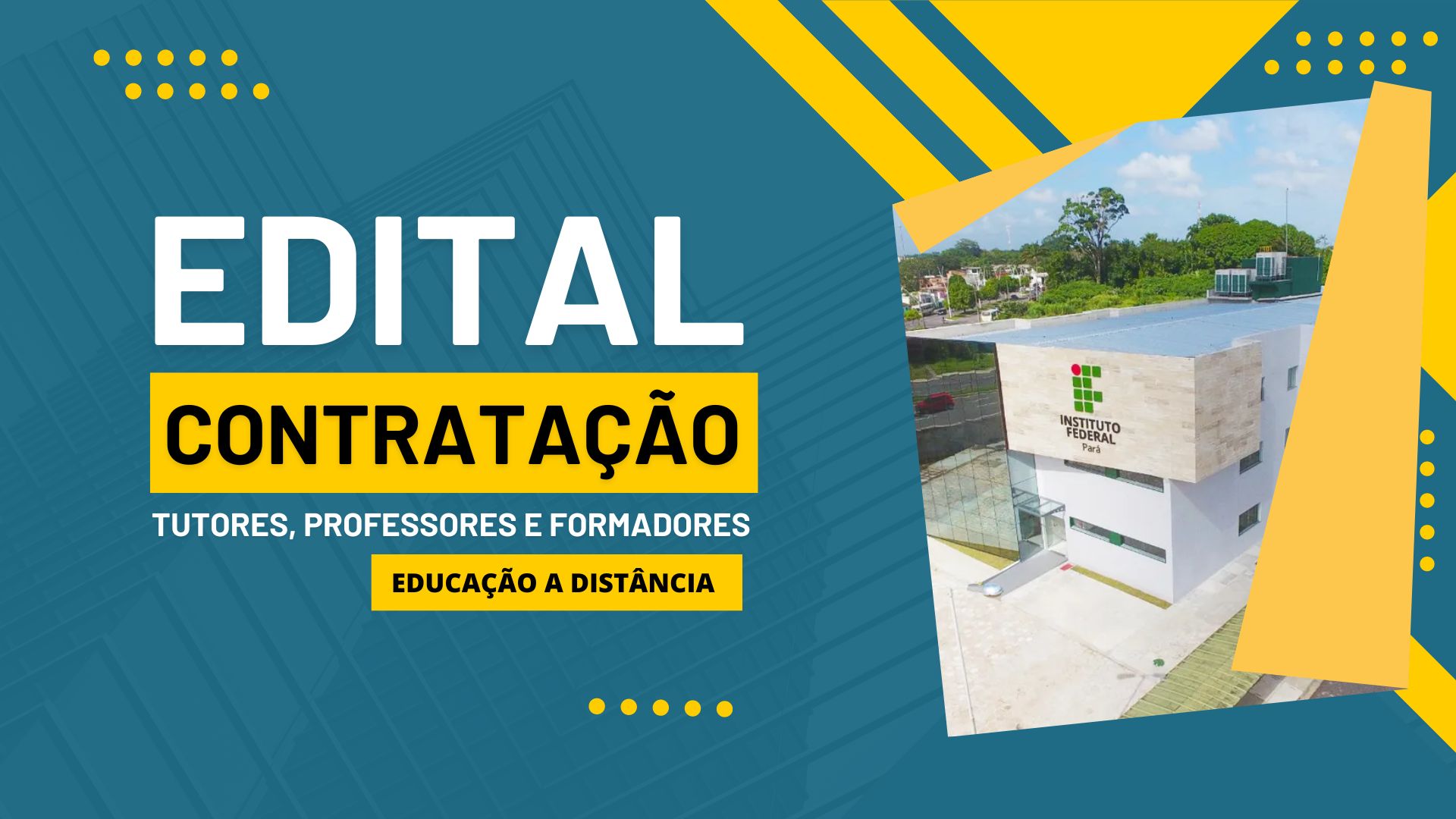 EDITAL

CONTRATAÇÃO

TUTORES, PROFESSORES E FORMADORES

EDUCAÇÃO A DISTÂNCIA

INSTITUTO FEDERAL
Pará